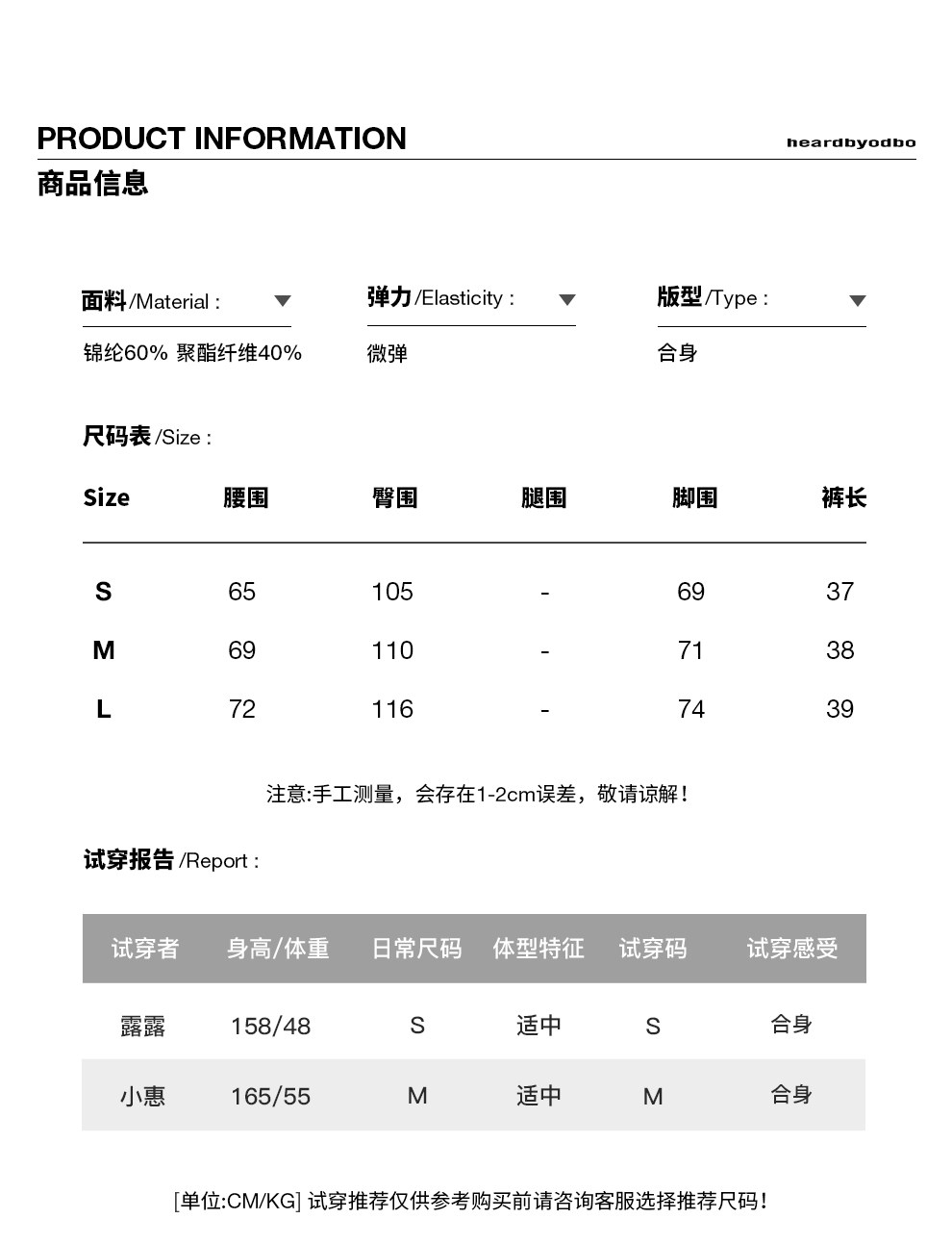 PRODUCT INFORMATION

heardbyodbo

商品信息

面料/Material :

锦纶60% 聚酯纤维40%

弹力/Elasticity :

微弹

版型/Type :

合身

尺码表/Size :

| Size | 腰围 | 臀围 | 腿围 | 脚围 | 裤长 |
|---|---|---|---|---|---|
| S | 65 | 105 | - | 69 | 37 |
| M | 69 | 110 | - | 71 | 38 |
| L | 72 | 116 | - | 74 | 39 |

注意:手工测量，会存在1-2cm误差，敬请谅解!

试穿报告/Report :

| 试穿者 | 身高/体重 | 日常尺码 | 体型特征 | 试穿码 | 试穿感受 |
|---|---|---|---|---|---|
| 露露 | 158/48 | S | 适中 | S | 合身 |
| 小惠 | 165/55 | M | 适中 | M | 合身 |

[单位:CM/KG] 试穿推荐仅供参考购买前请咨询客服选择推荐尺码!